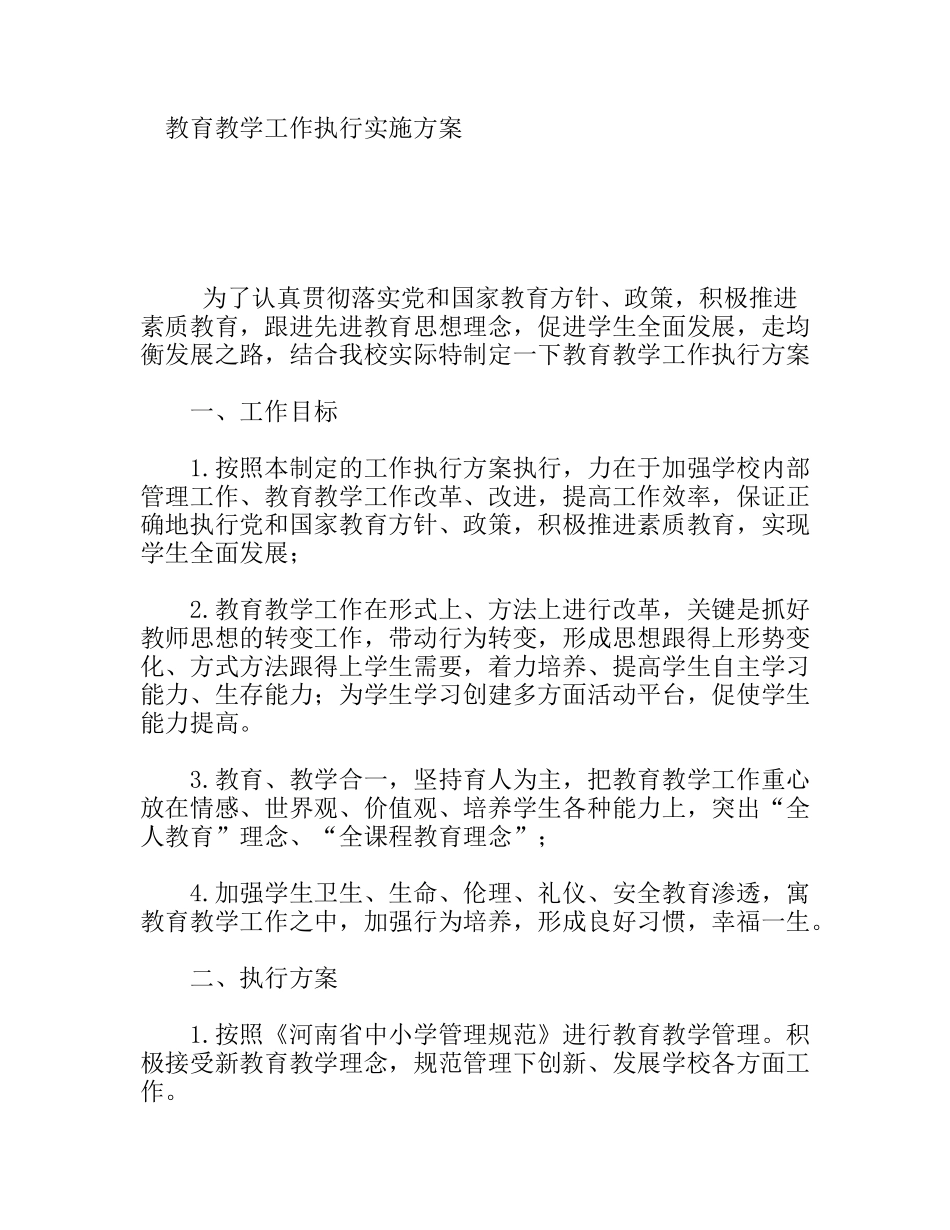 教育教学工作执行实施方案

为了认真贯彻落实党和国家教育方针、政策，积极推进素质教育，跟进先进教育思想理念，促进学生全面发展，走均衡发展之路，结合我校实际特制定一下教育教学工作执行方案

一、工作目标

1.按照本制定的工作执行方案执行，力在于加强学校内部管理工作、教育教学工作改革、改进，提高工作效率，保证正确地执行党和国家教育方针、政策，积极推进素质教育，实现学生全面发展；

2.教育教学工作在形式上、方法上进行改革，关键是抓好教师思想的转变工作，带动行为转变，形成思想跟得上形势变化、方式方法跟得上学生需要，着力培养、提高学生自主学习能力、生存能力；为学生学习创建多方面活动平台，促使学生能力提高。

3.教育、教学合一，坚持育人为主，把教育教学工作重心放在情感、世界观、价值观、培养学生各种能力上，突出“全人教育”理念、“全课程教育理念”；

4.加强学生卫生、生命、伦理、礼仪、安全教育渗透，寓教育教学工作之中，加强行为培养，形成良好习惯，幸福一生。

二、执行方案

1.按照《河南省中小学管理规范》进行教育教学管理。积极接受新教育教学理念，规范管理下创新、发展学校各方面工作。